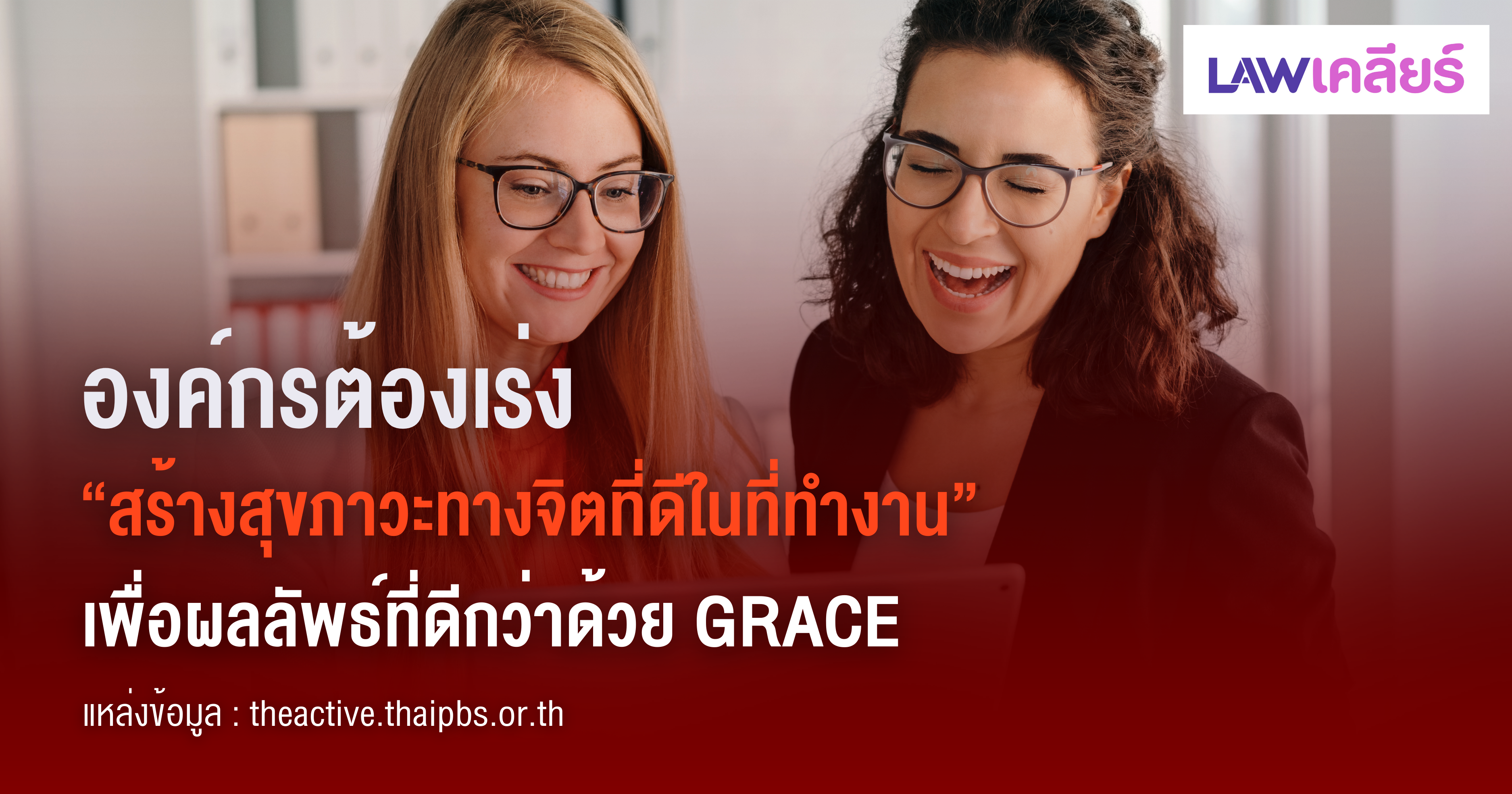 LAWเคลียร์

องค์กรต้องเร่ง
“สร้างสุขภาวะทางจิตที่ดีในที่ทำงาน”
เพื่อผลลัพธ์ที่ดีกว่าด้วย GRACE

แหล่งข้อมูล : theactive.thaipbs.or.th